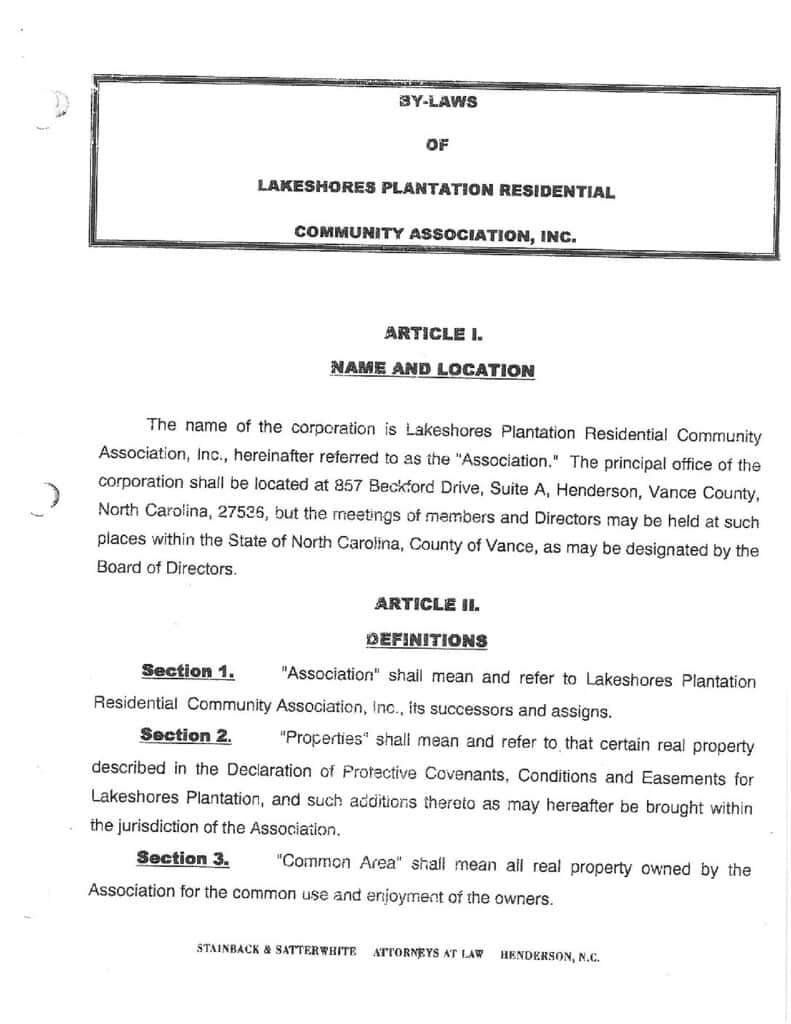 BY-LAWS

OF

LAKESHORES PLANTATION RESIDENTIAL

COMMUNITY ASSOCIATION, INC.

ARTICLE I.

NAME AND LOCATION

The name of the corporation is Lakeshores Plantation Residential Community Association, Inc., hereinafter referred to as the "Association." The principal office of the corporation shall be located at 857 Beckford Drive, Suite A, Henderson, Vance County, North Carolina, 27536, but the meetings of members and Directors may be held at such places within the State of North Carolina, County of Vance, as may be designated by the Board of Directors.

ARTICLE II.

DEFINITIONS

Section 1. "Association" shall mean and refer to Lakeshores Plantation Residential Community Association, Inc., its successors and assigns.

Section 2. "Properties" shall mean and refer to that certain real property described in the Declaration of Protective Covenants, Conditions and Easements for Lakeshores Plantation, and such additions thereto as may hereafter be brought within the jurisdiction of the Association.

Section 3. "Common Area" shall mean all real property owned by the Association for the common use and enjoyment of the owners.

STAINBACK & SATTERWHITE ATTORNEYS AT LAW HENDERSON, N.C.